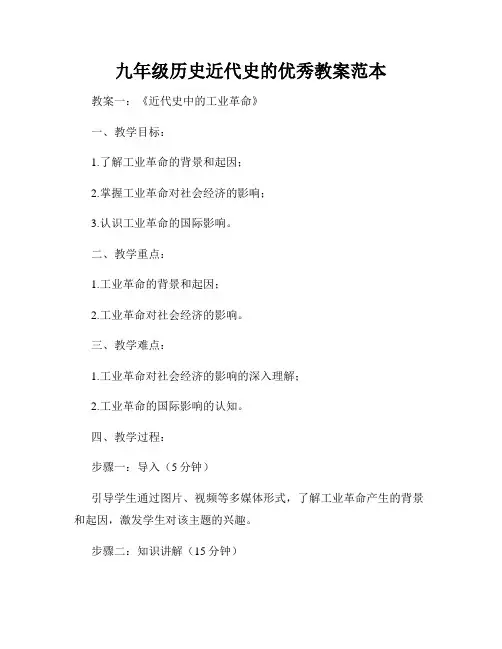 九年级历史近代史的优秀教案范本

教案一：《近代史中的工业革命》

一、教学目标：

1.了解工业革命的背景和起因；

2.掌握工业革命对社会经济的影响；

3.认识工业革命的国际影响。

二、教学重点：

1.工业革命的背景和起因；

2.工业革命对社会经济的影响。

三、教学难点：

1.工业革命对社会经济的影响的深入理解；

2.工业革命的国际影响的认知。

四、教学过程：

步骤一：导入（5 分钟）

引导学生通过图片、视频等多媒体形式，了解工业革命产生的背景和起因，激发学生对该主题的兴趣。

步骤二：知识讲解（15 分钟）